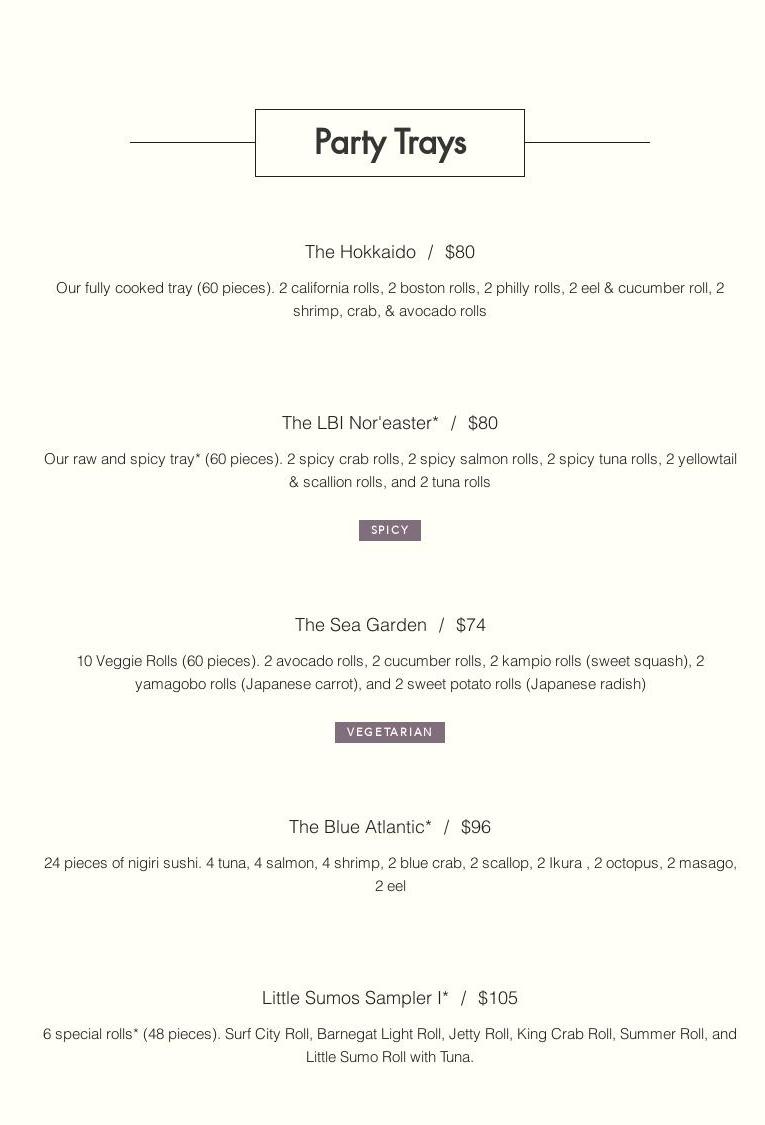 Party Trays

The Hokkaido / $80

Our fully cooked tray (60 pieces). 2 california rolls, 2 boston rolls, 2 philly rolls, 2 eel & cucumber roll, 2 shrimp, crab, & avocado rolls

The LBI Nor'easter* / $80

Our raw and spicy tray* (60 pieces). 2 spicy crab rolls, 2 spicy salmon rolls, 2 spicy tuna rolls, 2 yellowtail & scallion rolls, and 2 tuna rolls

SPICY

The Sea Garden / $74

10 Veggie Rolls (60 pieces). 2 avocado rolls, 2 cucumber rolls, 2 kampio rolls (sweet squash), 2 yamagobo rolls (Japanese carrot), and 2 sweet potato rolls (Japanese radish)

VEGETARIAN

The Blue Atlantic* / $96

24 pieces of nigiri sushi. 4 tuna, 4 salmon, 4 shrimp, 2 blue crab, 2 scallop, 2 Ikura , 2 octopus, 2 masago, 2 eel

Little Sumos Sampler I* / $105

6 special rolls* (48 pieces). Surf City Roll, Barnegat Light Roll, Jetty Roll, King Crab Roll, Summer Roll, and Little Sumo Roll with Tuna.